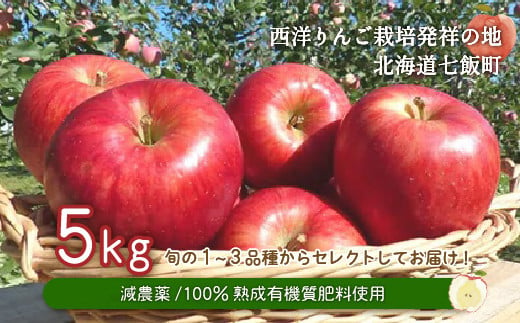 西洋りんご栽培発祥の地
北海道七飯町

5kg 旬の1～3品種からセレクトしてお届け！

減農薬 /100% 熟成有機質肥料使用